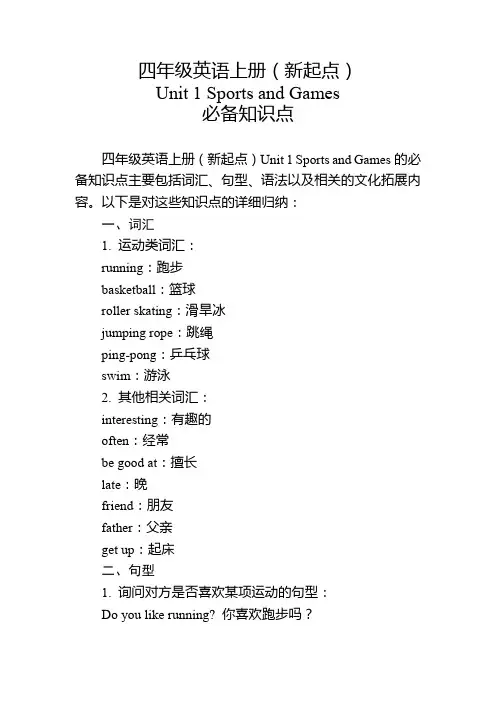 四年级英语上册（新起点）
Unit 1 Sports and Games
必备知识点

四年级英语上册（新起点）Unit 1 Sports and Games 的必备知识点主要包括词汇、句型、语法以及相关的文化拓展内容。以下是对这些知识点的详细归纳：

一、词汇

1. 运动类词汇：

running：跑步

basketball：篮球

roller skating：滑旱冰

jumping rope：跳绳

ping-pong：乒乓球

swim：游泳

2. 其他相关词汇：

interesting：有趣的

often：经常

be good at：擅长

late：晚

friend：朋友

father：父亲

get up：起床

二、句型

1. 询问对方是否喜欢某项运动的句型：

Do you like running? 你喜欢跑步吗？